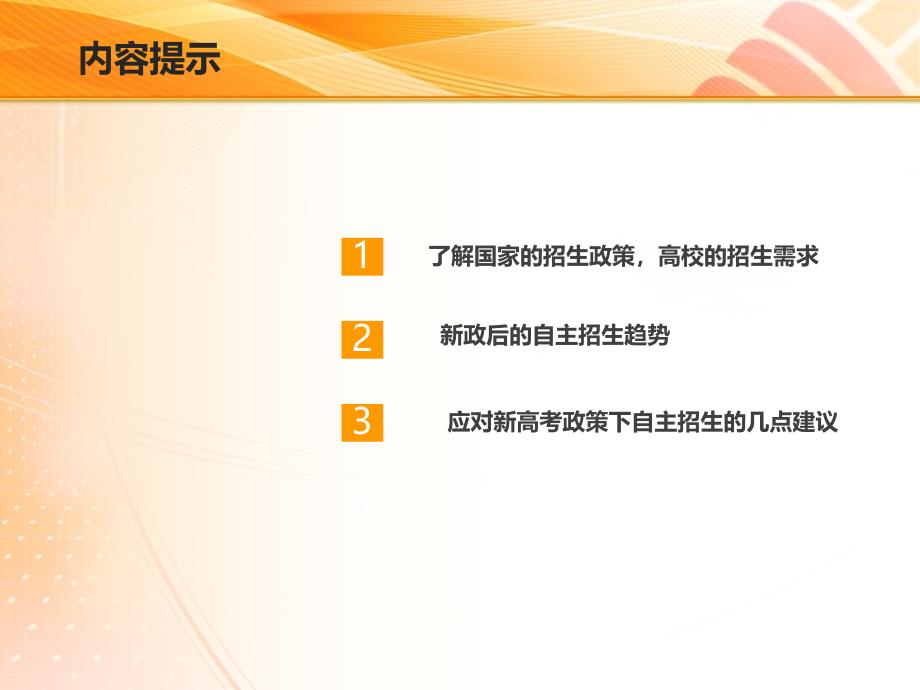 内容提示

1 了解国家的招生政策，高校的招生需求

2 新政后的自主招生趋势

3 应对新高考政策下自主招生的几点建议